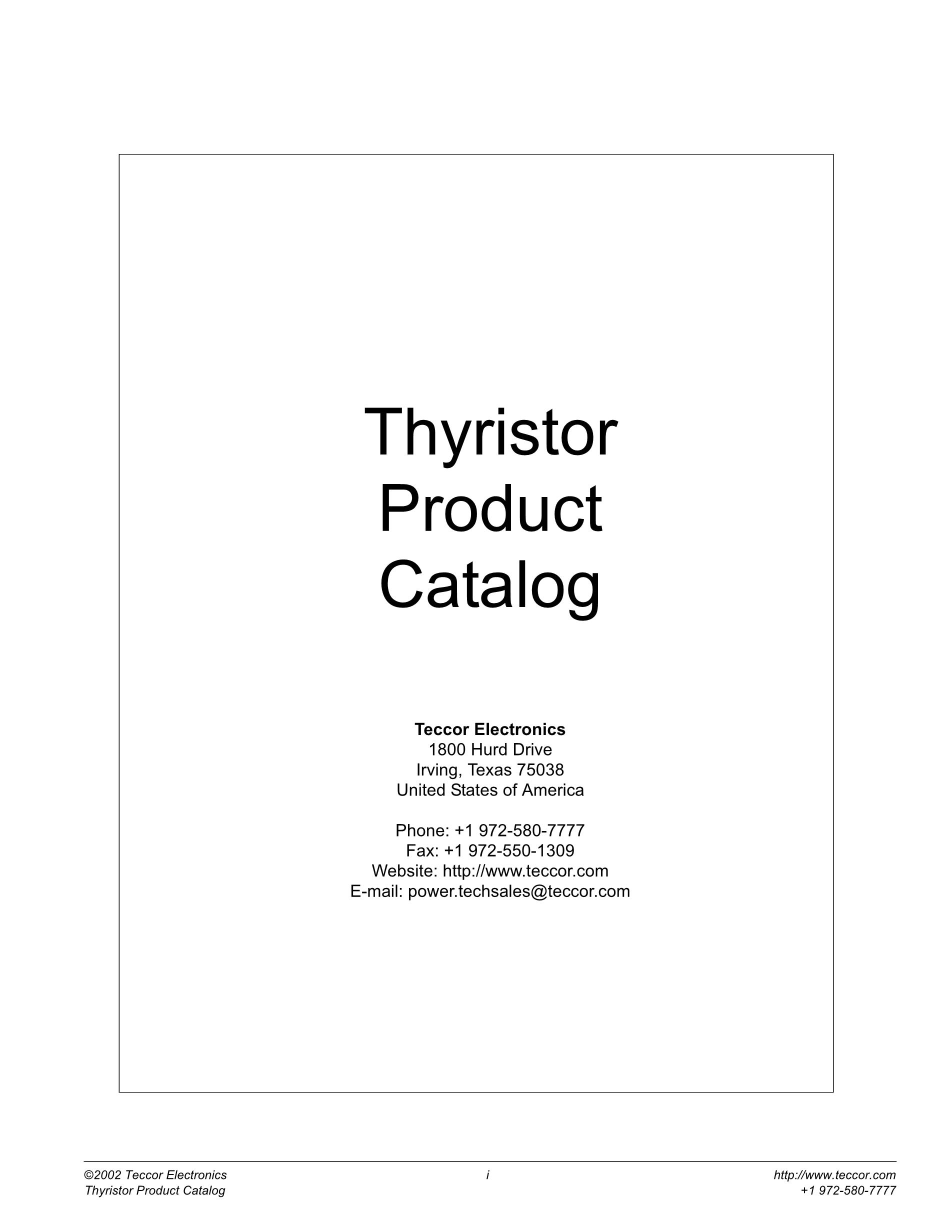 Thyristor
Product
Catalog

Teccor Electronics
1800 Hurd Drive
Irving, Texas 75038
United States of America

Phone: +1 972-580-7777
Fax: +1 972-550-1309
Website: http://www.teccor.com
E-mail: power.techsales@teccor.com

©2002 Teccor Electronics
Thyristor Product Catalog

i

http://www.teccor.com
+1 972-580-7777